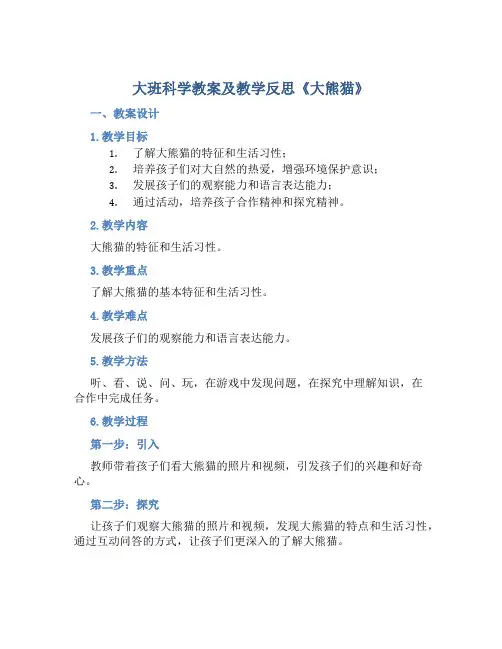 大班科学教案及教学反思《大熊猫》

一、教案设计

1. 教学目标

1. 了解大熊猫的特征和生活习性；
2. 培养孩子们对大自然的热爱，增强环境保护意识；
3. 发展孩子们的观察能力和语言表达能力；
4. 通过活动，培养孩子合作精神和探究精神。

2. 教学内容

大熊猫的特征和生活习性。

3. 教学重点

了解大熊猫的基本特征和生活习性。

4. 教学难点

发展孩子们的观察能力和语言表达能力。

5. 教学方法

听、看、说、问、玩，在游戏中发现问题，在探究中理解知识，在合作中完成任务。

6. 教学过程

第一步：引入

教师带着孩子们看大熊猫的照片和视频，引发孩子们的兴趣和好奇心。

第二步：探究

让孩子们观察大熊猫的照片和视频，发现大熊猫的特点和生活习性，通过互动问答的方式，让孩子们更深入的了解大熊猫。